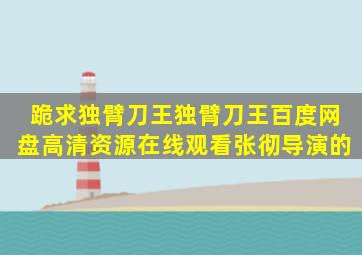 跪求独臂刀王独臂刀王百度网盘高清资源在线观看张彻导演的